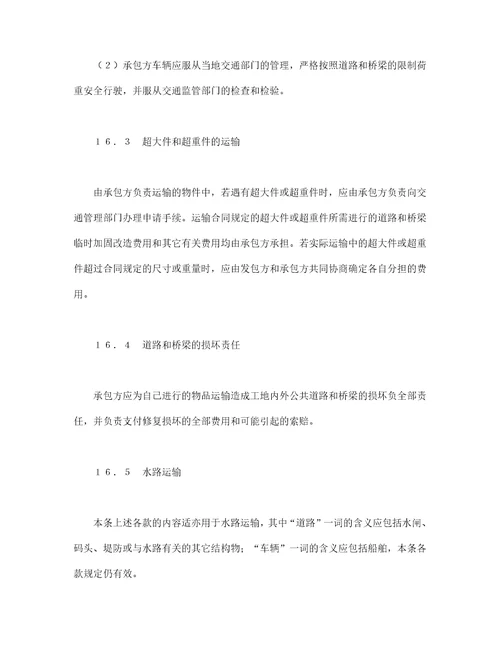 （２）承包方车辆应服从当地交通部门的管理，严格按照道路和桥梁的限制荷重安全行驶，并服从交通监管部门的检查和检验。

１６．３　超大件和超重件的运输

由承包方负责运输的物件中，若遇有超大件或超重件时，应由承包方负责向交通管理部门办理申请手续。运输合同规定的超大件或超重件所需进行的道路和桥梁临时加固改造费用和其它有关费用均由承包方承担。若实际运输中的超大件或超重件超过合同规定的尺寸或重量时，应由发包方和承包方共同协商确定各自分担的费用。

１６．４　道路和桥梁的损坏责任

承包方应为自己进行的物品运输造成工地内外公共道路和桥梁的损坏负全部责任，并负责支付修复损坏的全部费用和可能引起的索赔。

１６．５　水路运输

本条上述各款的内容适亦用于水路运输，其中“道路”一词的含义应包括水闸、码头、堤防或与水路有关的其它结构物；“车辆”一词的含义应包括船舶，本条各款规定仍有效。